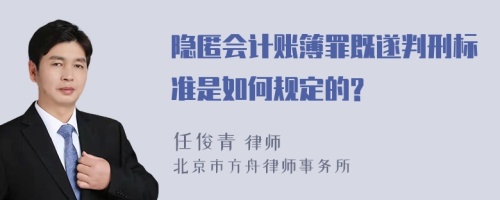 隐匿会计账簿罪既遂判刑标准是如何规定的?

任俊青 律师
北京市方舟律师事务所